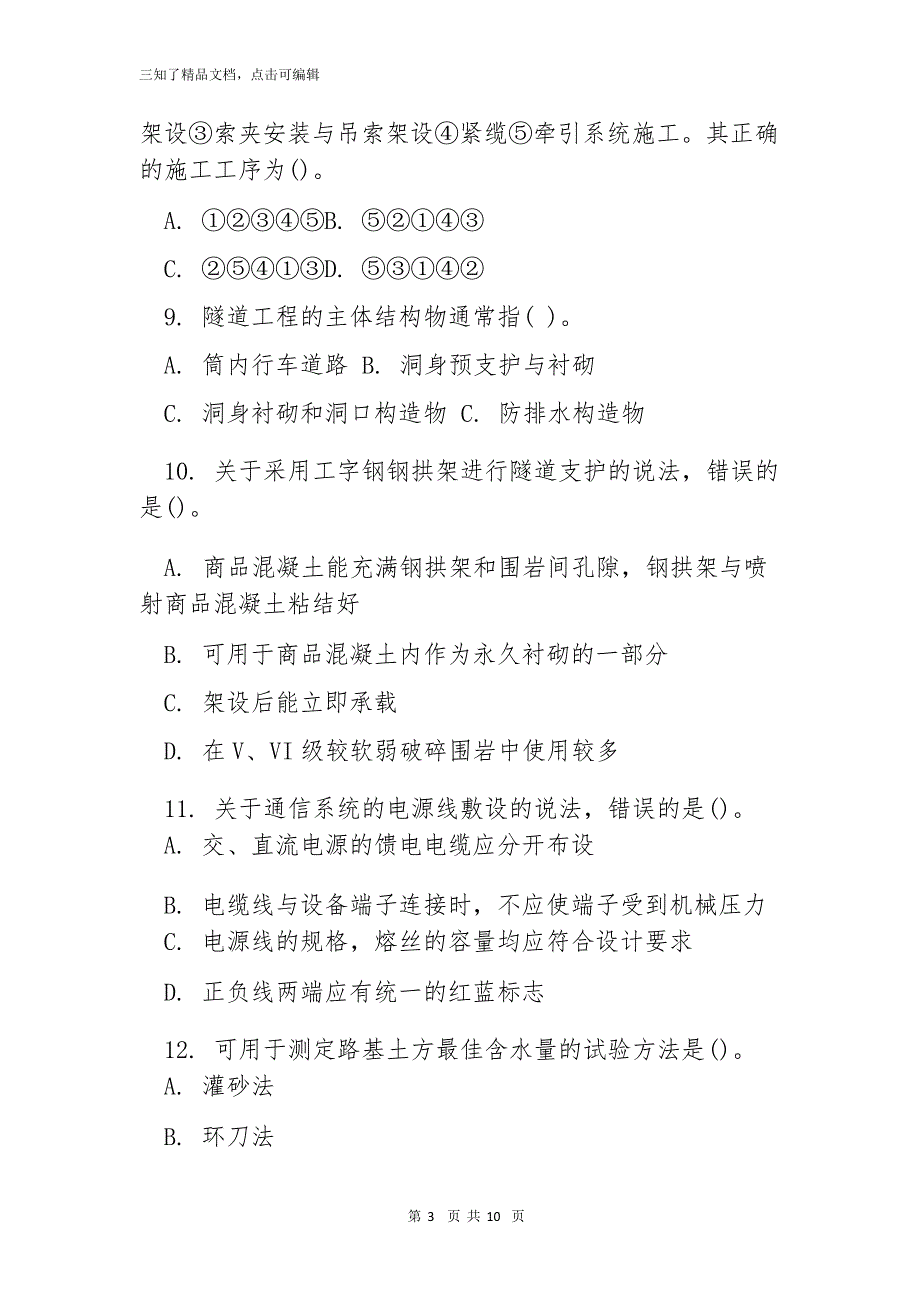 三知了精品文档，点击可编辑

架设③索夹安装与吊索架设④紧缆⑤牵引系统施工。其正确的施工工序为()。

A. ①②③④⑤B. ⑤②①④③

C. ②⑤④①③D. ⑤③①④②

9. 隧道工程的主体结构物通常指( )。

A. 筒内行车道路 B. 洞身预支护与衬砌

C. 洞身衬砌和洞口构造物 C. 防排水构造物

10. 关于采用工字钢钢拱架进行隧道支护的说法，错误的是()。

A. 商品混凝土能充满钢拱架和围岩间孔隙，钢拱架与喷射商品混凝土粘结好

B. 可用于商品混凝土内作为永久衬砌的一部分

C. 架设后能立即承载

D. 在V、VI级较软弱破碎围岩中使用较多

11. 关于通信系统的电源线敷设的说法，错误的是()。

A. 交、直流电源的馈电电缆应分开布设

B. 电缆线与设备端子连接时，不应使端子受到机械压力

C. 电源线的规格，熔丝的容量均应符合设计要求

D. 正负线两端应有统一的红蓝标志

12. 可用于测定路基土方最佳含水量的试验方法是()。

A. 灌砂法

B. 环刀法

第 3 页 共 10 页